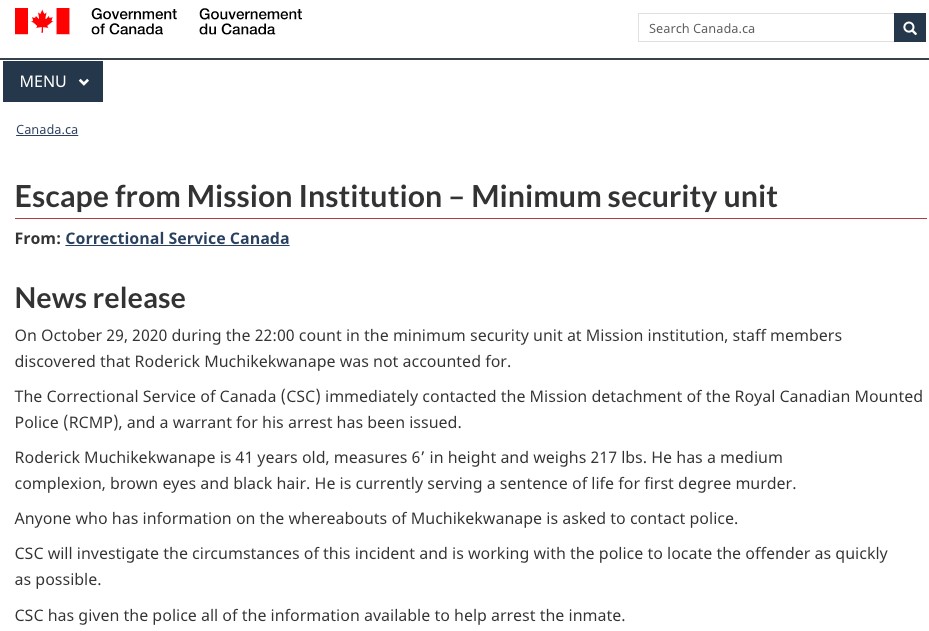 Government of Canada Gouvernement du Canada

Search Canada.ca

MENU

Canada.ca

Escape from Mission Institution – Minimum security unit

From: Correctional Service Canada

News release

On October 29, 2020 during the 22:00 count in the minimum security unit at Mission institution, staff members discovered that Roderick Muchikekwanape was not accounted for.

The Correctional Service of Canada (CSC) immediately contacted the Mission detachment of the Royal Canadian Mounted Police (RCMP), and a warrant for his arrest has been issued.

Roderick Muchikekwanape is 41 years old, measures 6’ in height and weighs 217 lbs. He has a medium complexion, brown eyes and black hair. He is currently serving a sentence of life for first degree murder.

Anyone who has information on the whereabouts of Muchikekwanape is asked to contact police.

CSC will investigate the circumstances of this incident and is working with the police to locate the offender as quickly as possible.

CSC has given the police all of the information available to help arrest the inmate.